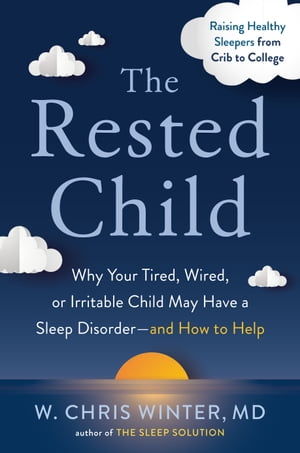 Raising Healthy Sleepers from Crib to College

The Rested Child

Why Your Tired, Wired, or Irritable Child May Have a Sleep Disorder—and How to Help

W. CHRIS WINTER, MD
author of THE SLEEP SOLUTION